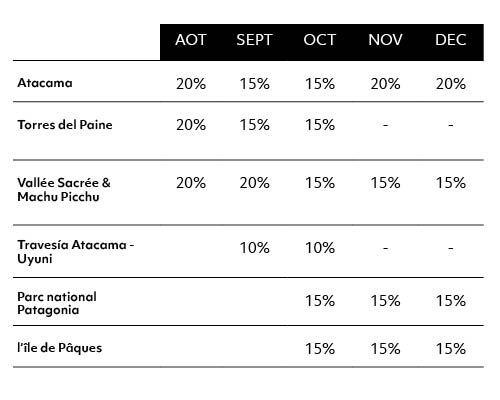 | | AOT | SEPT | OCT | NOV | DEC |
|---|---|---|---|---|---|
| Atacama | 20% | 15% | 15% | 20% | 20% |
| Torres del Paine | 20% | 15% | 15% | - | - |
| Vallée Sacrée & Machu Picchu | 20% | 20% | 15% | 15% | 15% |
| Travesía Atacama - Uyuni | | 10% | 10% | - | - |
| Parc national Patagonia | | | 15% | 15% | 15% |
| l'île de Pâques | | | 15% | 15% | 15% |